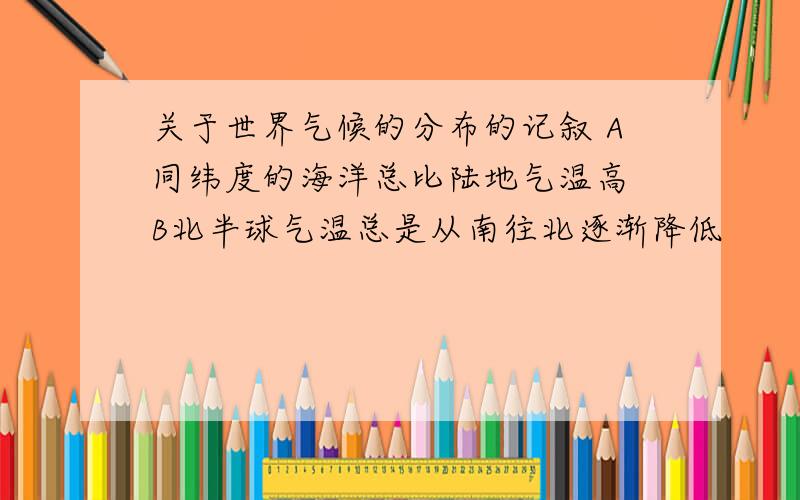 关于世界气候的分布的记叙 A同纬度的海洋总比陆地气温高 B北半球气温总是从南往北逐渐降低